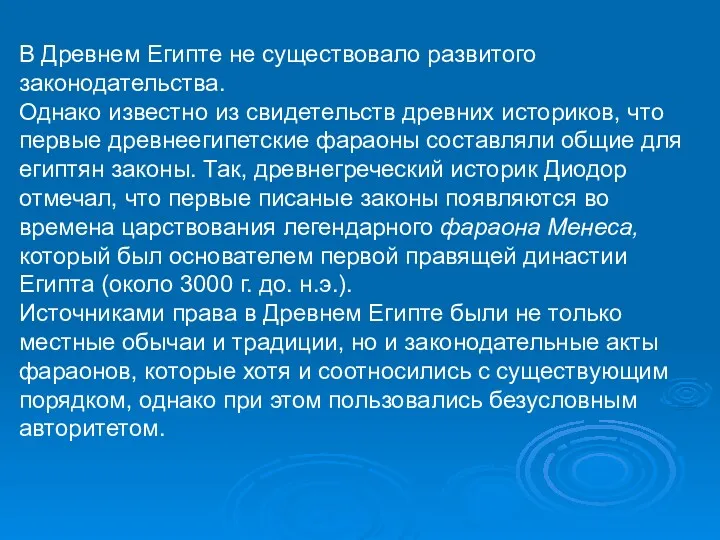 В Древнем Египте не существовало развитого законодательства.
Однако известно из свидетельств древних историков, что первые древнеегипетские фараоны составляли общие для египтян законы. Так, древнегреческий историк Диодор отмечал, что первые писаные законы появляются во времена царствования легендарного фараона Менеса, который был основателем первой правящей династии Египта (около 3000 г. до. н.э.).
Источниками права в Древнем Египте были не только местные обычаи и традиции, но и законодательные акты фараонов, которые хотя и соотносились с существующим порядком, однако при этом пользовались безусловным авторитетом.